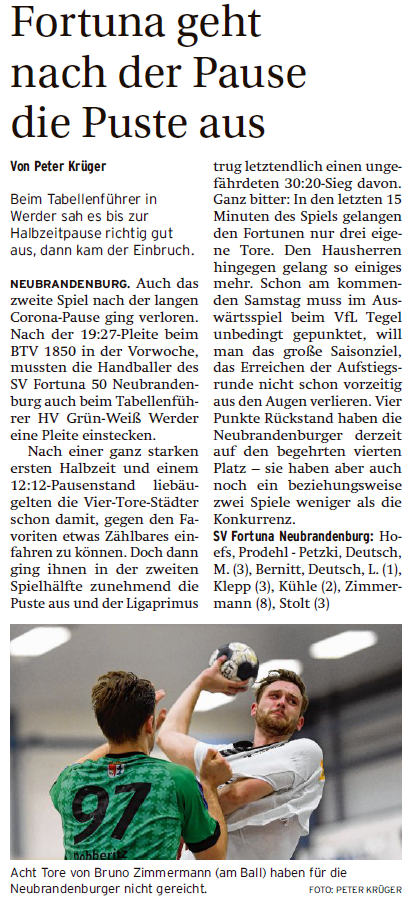 Fortuna geht nach der Pause die Puste aus

Von Peter Krüger

Beim Tabellenführer in Werder sah es bis zur Halbzeitpause richtig gut aus, dann kam der Einbruch.

NEUBRANDENBURG. Auch das zweite Spiel nach der langen Corona-Pause ging verloren. Nach der 19:27-Pleite beim BTV 1850 in der Vorwoche, mussten die Handballer des SV Fortuna 50 Neubrandenburg auch beim Tabellenführer HV Grün-Weiß Werder eine Pleite einstecken.

Nach einer ganz starken ersten Halbzeit und einem 12:12-Pausenstand liebäugelten die Vier-Tore-Städter schon damit, gegen den Favoriten etwas Zählbares einfahren zu können. Doch dann ging ihnen in der zweiten Spielhälfte zunehmend die Puste aus und der Ligaprimus trug letztendlich einen ungefährdeten 30:20-Sieg davon. Ganz bitter: In den letzten 15 Minuten des Spiels gelangen den Fortunen nur drei eigene Tore. Den Hausherren hingegen gelang so einiges mehr. Schon am kommenden Samstag muss im Auswärtsspiel beim VfL Tegel unbedingt gepunktet, will man das große Saisonziel, das Erreichen der Aufstiegsrunde nicht schon vorzeitig aus den Augen verlieren. Vier Punkte Rückstand haben die Neubrandenburger derzeit auf den begehrten vierten Platz – sie haben aber auch noch ein beziehungsweise zwei Spiele weniger als die Konkurrenz.

SV Fortuna Neubrandenburg: Hoefs, Prodehl - Petzki, Deutsch, M. (3), Bernitt, Deutsch, L. (1), Klepp (3), Kühle (2), Zimmermann (8), Stolt (3)

97

Acht Tore von Bruno Zimmermann (am Ball) haben für die Neubrandenburger nicht gereicht.
FOTO: PETER KRÜGER